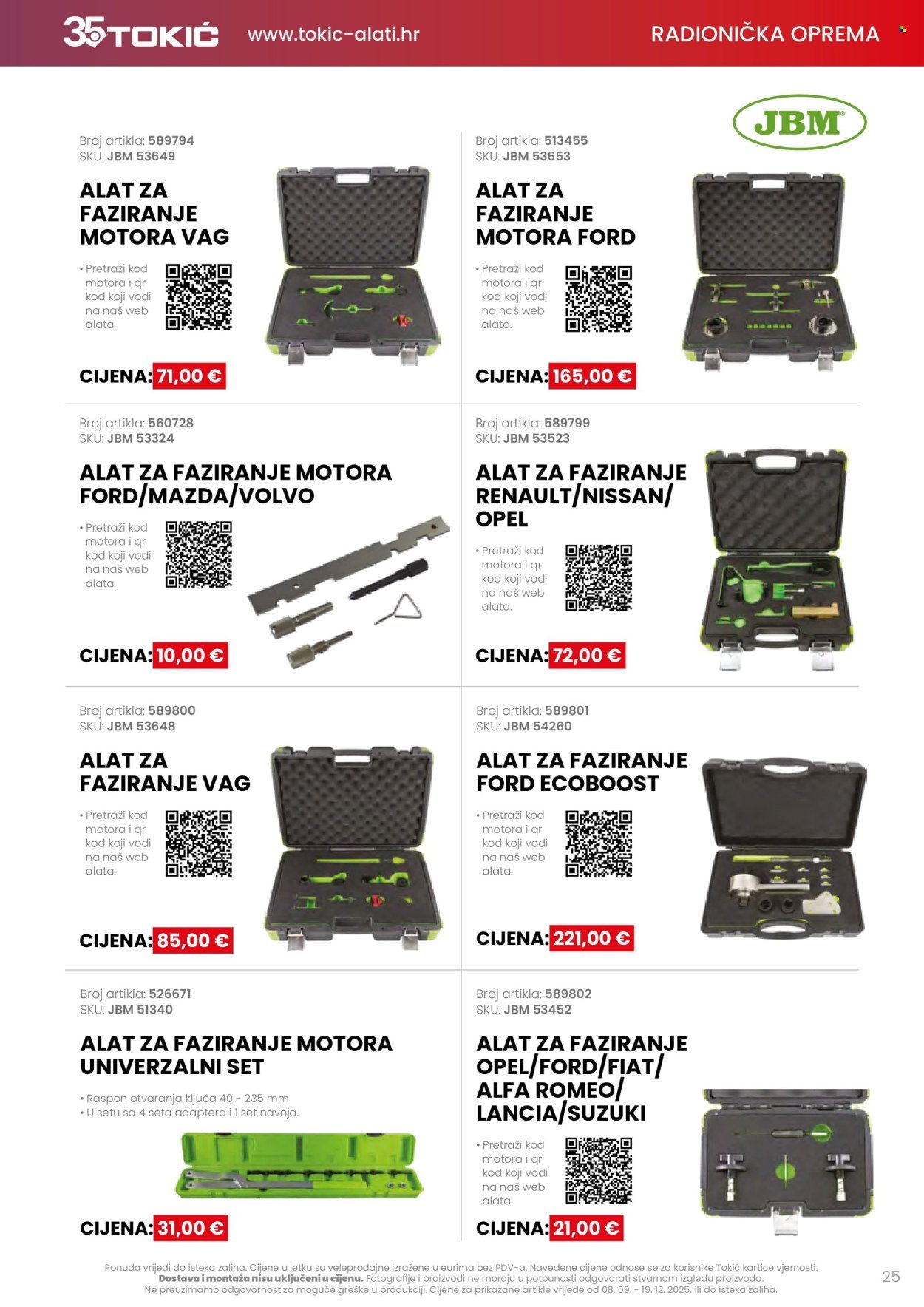 35 TOKIĆ www.tokic-alati.hr RADIONIČKA OPREMA

JBM

Broj artikla: 589794
SKU: JBM 53649

ALAT ZA FAZIRANJE MOTORA VAG

• Pretraži kod motora i qr kod koji vodi na naš web alata.

CIJENA: 71,00 €

Broj artikla: 513455
SKU: JBM 53653

ALAT ZA FAZIRANJE MOTORA FORD

• Pretraži kod motora i qr kod koji vodi na naš web alata.

CIJENA: 165,00 €

Broj artikla: 560728
SKU: JBM 53324

ALAT ZA FAZIRANJE MOTORA FORD/MAZDA/VOLVO

• Pretraži kod motora i qr kod koji vodi na naš web alata.

CIJENA: 10,00 €

Broj artikla: 589799
SKU: JBM 53523

ALAT ZA FAZIRANJE RENAULT/NISSAN/ OPEL

• Pretraži kod motora i qr kod koji vodi na naš web alata.

CIJENA: 72,00 €

Broj artikla: 589800
SKU: JBM 53648

ALAT ZA FAZIRANJE VAG

• Pretraži kod motora i qr kod koji vodi na naš web alata.

CIJENA: 85,00 €

Broj artikla: 589801
SKU: JBM 54260

ALAT ZA FAZIRANJE FORD ECOBOOST

• Pretraži kod motora i qr kod koji vodi na naš web alata.

CIJENA: 221,00 €

Broj artikla: 526671
SKU: JBM 51340

ALAT ZA FAZIRANJE MOTORA UNIVERZALNI SET

• Raspon otvaranja ključa 40 - 235 mm
• U setu sa 4 seta adaptera i 1 set navoja.

CIJENA: 31,00 €

Broj artikla: 589802
SKU: JBM 53452

ALAT ZA FAZIRANJE OPEL/FORD/FIAT/ ALFA ROMEO/ LANCIA/SUZUKI

• Pretraži kod motora i qr kod koji vodi na naš web alata.

CIJENA: 21,00 €

Ponuda vrijedi do isteka zaliha. Cijene u letku su veleprodajne izražene u eurima bez PDV-a. Navedene cijene odnose se za korisnike Tokić kartice vjernosti. Dostava i montaža nisu uključeni u cijenu. Fotografije i proizvodi ne moraju u potpunosti odgovarati stvarnom izgledu proizvoda. Ne preuzimamo odgovornost za moguće greške u produkciji. Cijene za prikazane artikle vrijede od 08. 09. - 19. 12. 2025. ili do isteka zaliha.

25